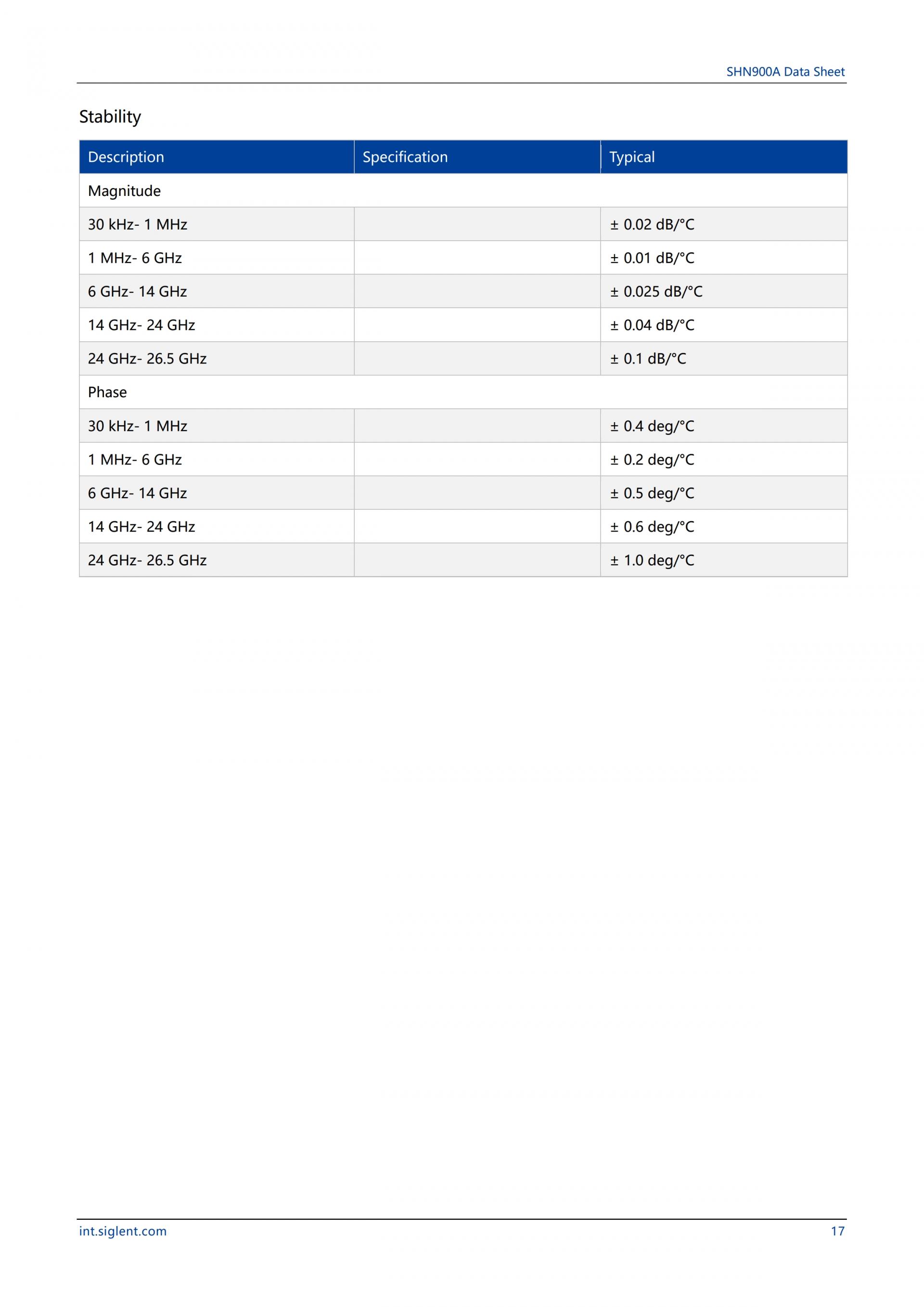 SHN900A Data Sheet

Stability

| Description | Specification | Typical |
|---|---|---|
| Magnitude | | |
| 30 kHz- 1 MHz | | ± 0.02 dB/°C |
| 1 MHz- 6 GHz | | ± 0.01 dB/°C |
| 6 GHz- 14 GHz | | ± 0.025 dB/°C |
| 14 GHz- 24 GHz | | ± 0.04 dB/°C |
| 24 GHz- 26.5 GHz | | ± 0.1 dB/°C |
| Phase | | |
| 30 kHz- 1 MHz | | ± 0.4 deg/°C |
| 1 MHz- 6 GHz | | ± 0.2 deg/°C |
| 6 GHz- 14 GHz | | ± 0.5 deg/°C |
| 14 GHz- 24 GHz | | ± 0.6 deg/°C |
| 24 GHz- 26.5 GHz | | ± 1.0 deg/°C |

int.siglent.com 17